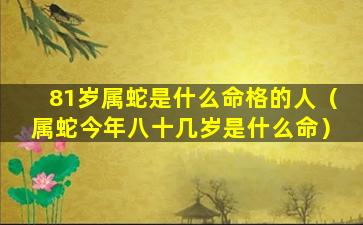 81岁属蛇是什么命格的人（属蛇今年八十几岁是什么命）